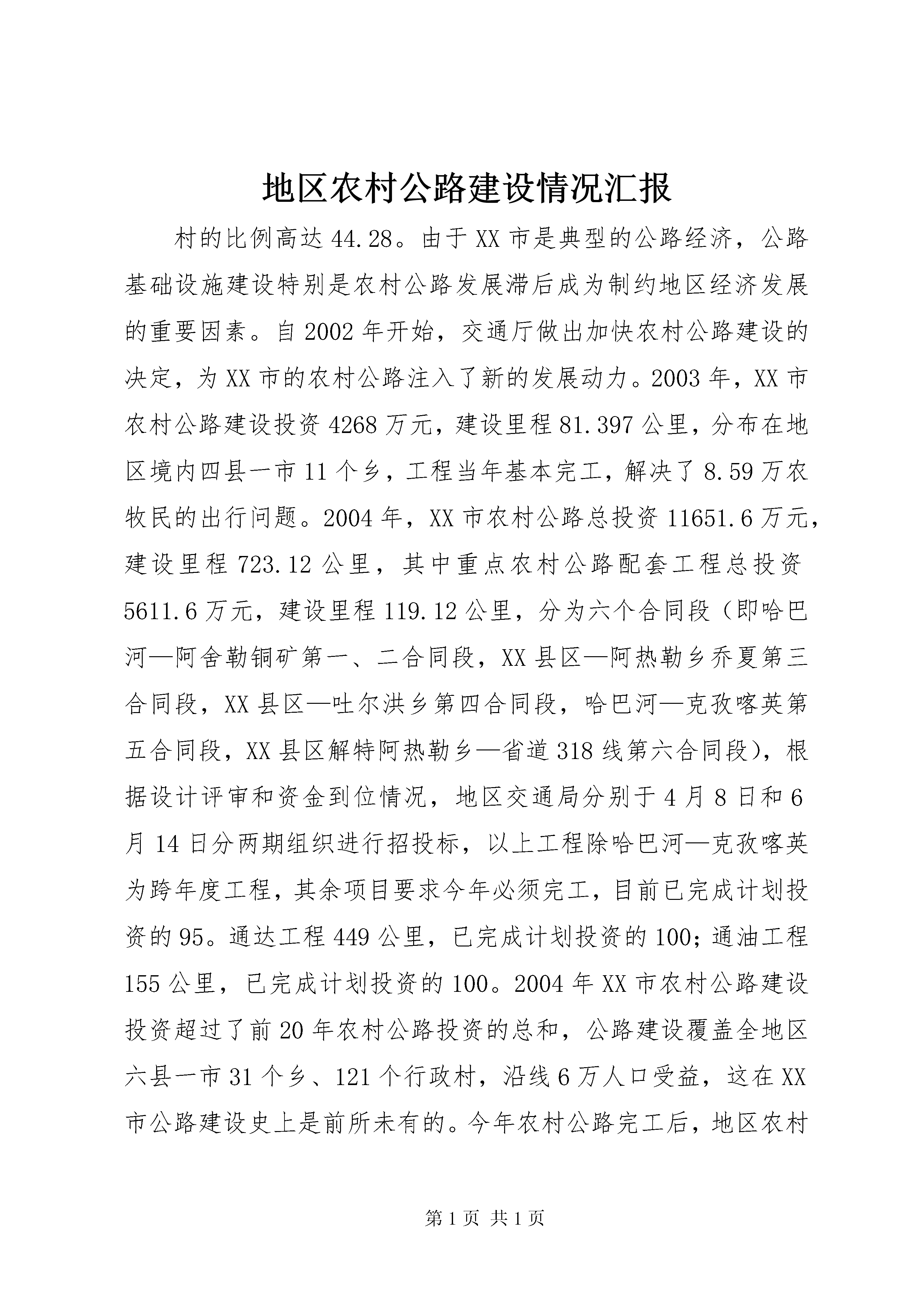 地区农村公路建设情况汇报

村的比例高达44.28。由于XX市是典型的公路经济，公路基础设施建设特别是农村公路发展滞后成为制约地区经济发展的重要因素。自2002年开始，交通厅做出加快农村公路建设的决定，为XX市的农村公路注入了新的发展动力。2003年，XX市农村公路建设投资4268万元，建设里程81.397公里，分布在地区境内四县一市11个乡，工程当年基本完工，解决了8.59万农牧民的出行问题。2004年，XX市农村公路总投资11651.6万元，建设里程723.12公里，其中重点农村公路配套工程总投资5611.6万元，建设里程119.12公里，分为六个合同段（即哈巴河—阿舍勒铜矿第一、二合同段，XX县区—阿热勒乡乔夏第三合同段，XX县区—吐尔洪乡第四合同段，哈巴河—克孜喀英第五合同段，XX县区解特阿热勒乡—省道318线第六合同段），根据设计评审和资金到位情况，地区交通局分别于4月8日和6月14日分两期组织进行招投标，以上工程除哈巴河—克孜喀英为跨年度工程，其余项目要求今年必须完工，目前已完成计划投资的95。通达工程449公里，已完成计划投资的100；通油工程155公里，已完成计划投资的100。2004年XX市农村公路建设投资超过了前20年农村公路投资的总和，公路建设覆盖全地区六县一市31个乡、121个行政村，沿线6万人口受益，这在XX市公路建设史上是前所未有的。今年农村公路完工后，地区农村

第1页 共1页